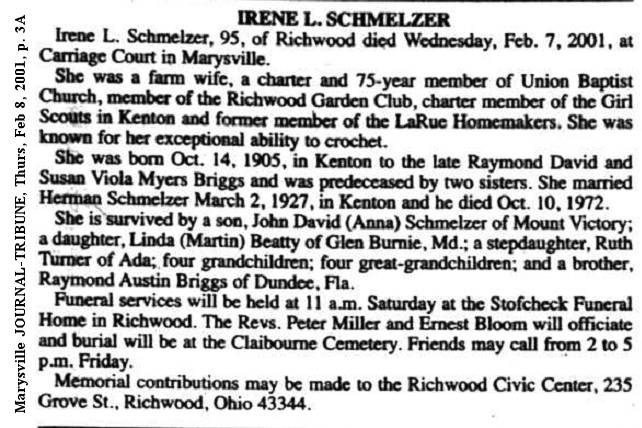 Marysville JOURNAL-TRIBUNE, Thurs, Feb 8, 2001, p. 3A

IRENE L. SCHMELZER

Irene L. Schmelzer, 95, of Richwood died Wednesday, Feb. 7, 2001, at Carriage Court in Marysville.

She was a farm wife, a charter and 75-year member of Union Baptist Church, member of the Richwood Garden Club, charter member of the Girl Scouts in Kenton and former member of the LaRue Homemakers. She was known for her exceptional ability to crochet.

She was born Oct. 14, 1905, in Kenton to the late Raymond David and Susan Viola Myers Briggs and was predeceased by two sisters. She married Herman Schmelzer March 2, 1927, in Kenton and he died Oct. 10, 1972.

She is survived by a son, John David (Anna) Schmelzer of Mount Victory; a daughter, Linda (Martin) Beatty of Glen Burnie, Md.; a stepdaughter, Ruth Turner of Ada; four grandchildren; four great-grandchildren; and a brother, Raymond Austin Briggs of Dundee, Fla.

Funeral services will be held at 11 a.m. Saturday at the Stofcheck Funeral Home in Richwood. The Revs. Peter Miller and Ernest Bloom will officiate and burial will be at the Claibourne Cemetery. Friends may call from 2 to 5 p.m. Friday.

Memorial contributions may be made to the Richwood Civic Center, 235 Grove St., Richwood, Ohio 43344.